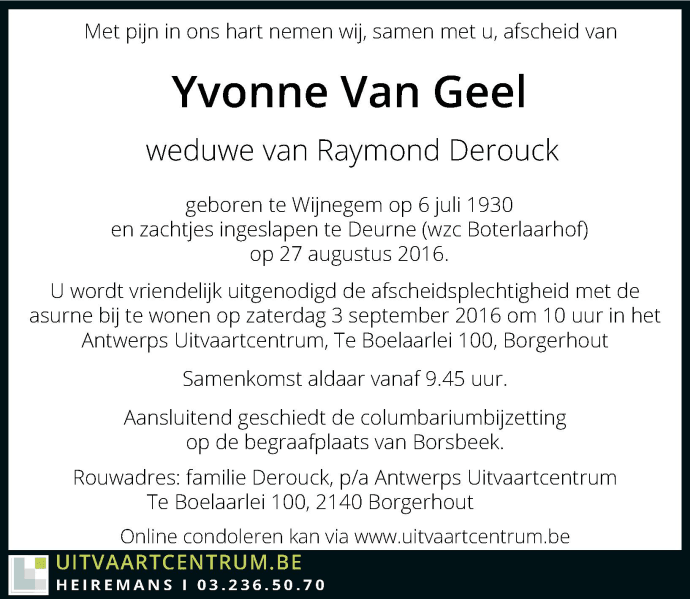 Met pijn in ons hart nemen wij, samen met u, afscheid van

Yvonne Van Geel

weduwe van Raymond Derouck

geboren te Wijnegem op 6 juli 1930
en zachtjes ingeslapen te Deurne (wzc Boterlaarhof)
op 27 augustus 2016.

U wordt vriendelijk uitgenodigd de afscheidsplechtigheid met de asurne bij te wonen op zaterdag 3 september 2016 om 10 uur in het Antwerps Uitvaartcentrum, Te Boelaarlei 100, Borgerhout

Samenkomst aldaar vanaf 9.45 uur.

Aansluitend geschiedt de columbariumbijzetting
op de begraafplaats van Borsbeek.

Rouwadres: familie Derouck, p/a Antwerps Uitvaartcentrum
Te Boelaarlei 100, 2140 Borgerhout

Online condoleren kan via www.uitvaartcentrum.be

UITVAARTCENTRUM.BE
HEIREMANS I 03.236.50.70